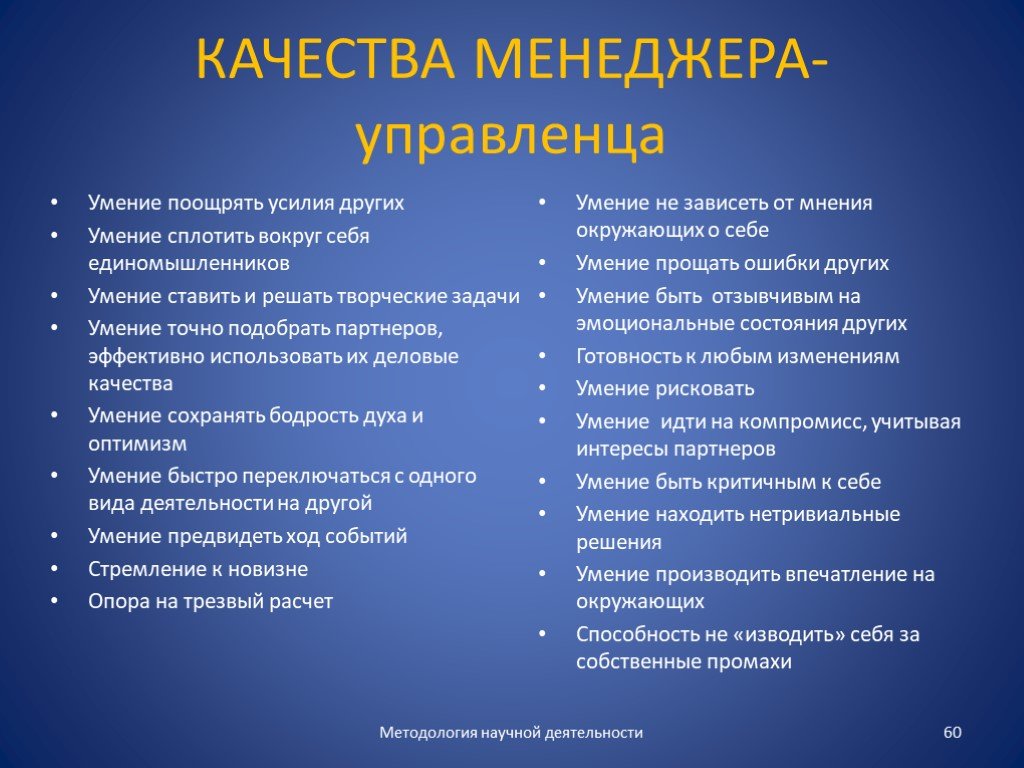 КАЧЕСТВА МЕНЕДЖЕРА-управленца

• Умение поощрять усилия других
• Умение сплотить вокруг себя единомышленников
• Умение ставить и решать творческие задачи
• Умение точно подобрать партнеров, эффективно использовать их деловые качества
• Умение сохранять бодрость духа и оптимизм
• Умение быстро переключаться с одного вида деятельности на другой
• Умение предвидеть ход событий
• Стремление к новизне
• Опора на трезвый расчет

• Умение не зависеть от мнения окружающих о себе
• Умение прощать ошибки других
• Умение быть отзывчивым на эмоциональные состояния других
• Готовность к любым изменениям
• Умение рисковать
• Умение идти на компромисс, учитывая интересы партнеров
• Умение быть критичным к себе
• Умение находить нетривиальные решения
• Умение производить впечатление на окружающих
• Способность не «изводить» себя за собственные промахи

Методология научной деятельности
60